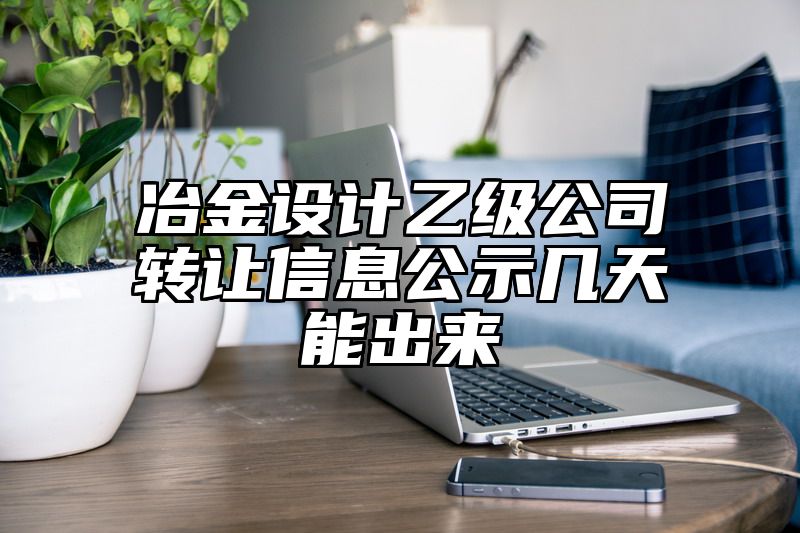 冶金设计乙级公司转让信息公示几天能出来